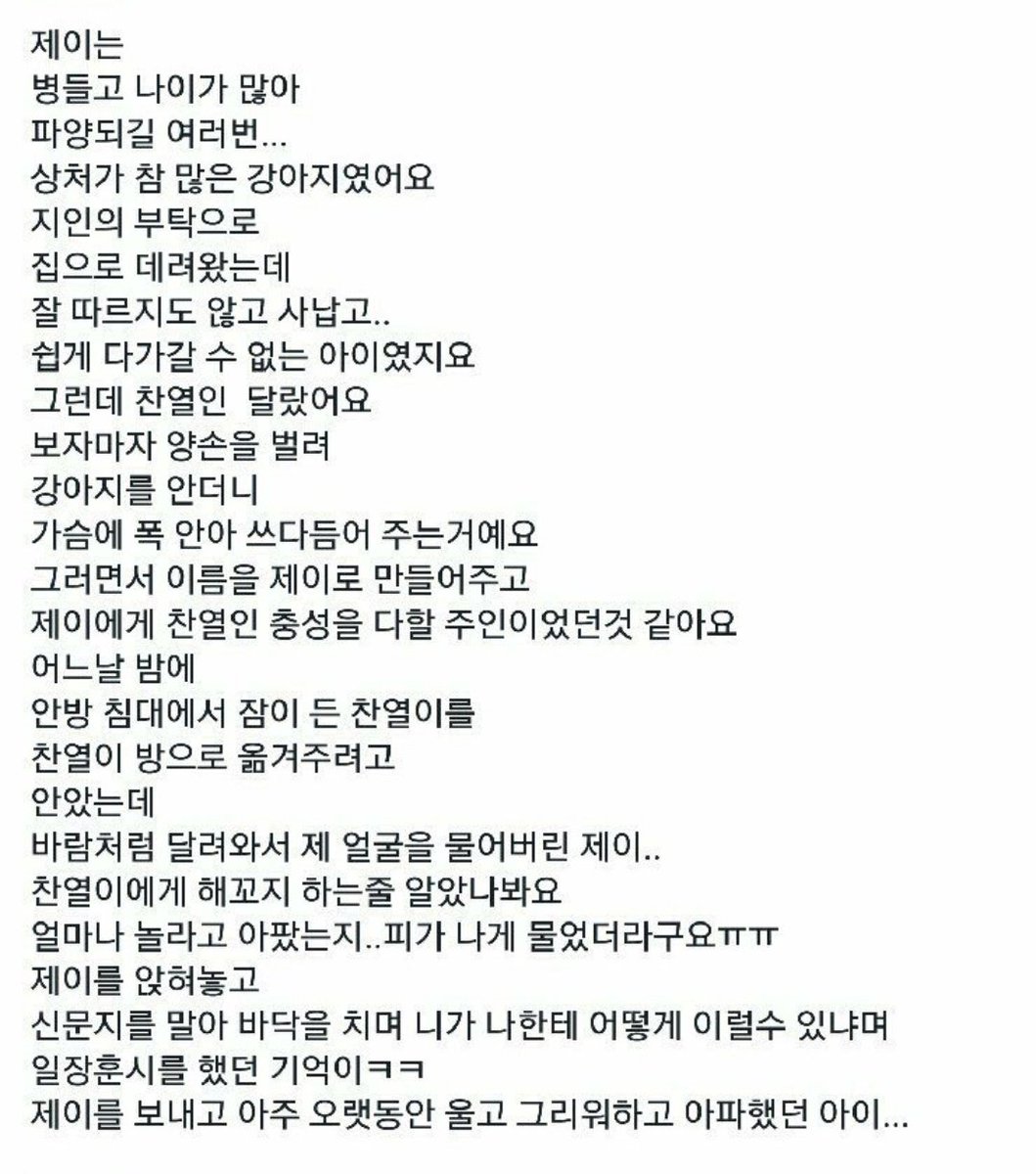 제이는
병들고 나이가 많아
파양되길 여러번...
상처가 참 많은 강아지였어요
지인의 부탁으로
집으로 데려왔는데
잘 따르지도 않고 사납고..
쉽게 다가갈 수 없는 아이였지요
그런데 찬열인 달랐어요
보자마자 양손을 벌려
강아지를 안더니
가슴에 폭 안아 쓰다듬어 주는거예요
그러면서 이름을 제이로 만들어주고
제이에게 찬열인 충성을 다할 주인이었던것 같아요
어느날 밤에
안방 침대에서 잠이 든 찬열이를
찬열이 방으로 옮겨주려고
안았는데
바람처럼 달려와서 제 얼굴을 물어버린 제이..
찬열이에게 해꼬지 하는줄 알았나봐요
얼마나 놀라고 아팠는지..피가 나게 물었더라구요ㅠㅠ
제이를 앉혀놓고
신문지를 말아 바닥을 치며 니가 나한테 어떻게 이럴수 있냐며
일장훈시를 했던 기억이ㅋㅋ
제이를 보내고 아주 오랫동안 울고 그리워하고 아파했던 아이...